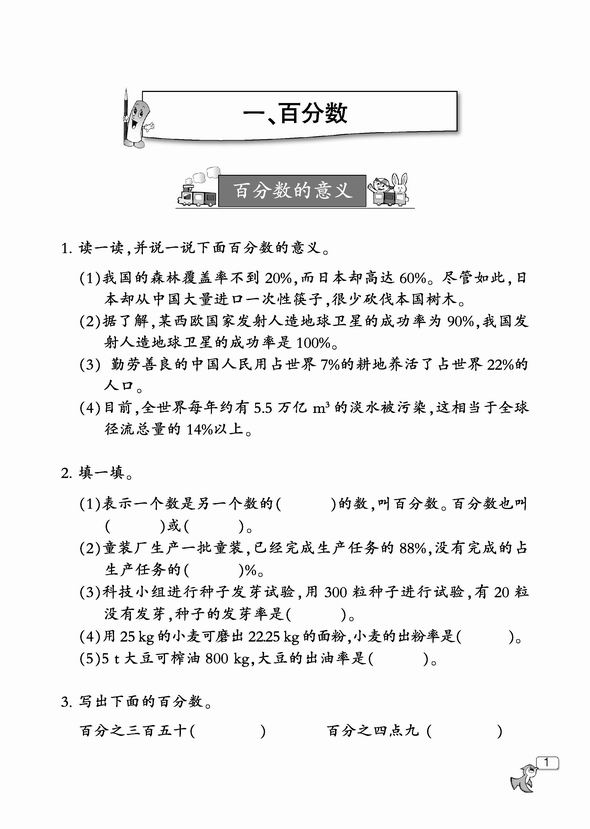 一、百分数

百分数的意义

1. 读一读，并说一说下面百分数的意义。

(1)我国的森林覆盖率不到 20%，而日本却高达 60%。尽管如此，日本却从中国大量进口一次性筷子，很少砍伐本国树木。

(2)据了解，某西欧国家发射人造地球卫星的成功率为 90%，我国发射人造地球卫星的成功率是 100%。

(3) 勤劳善良的中国人民用占世界 7%的耕地养活了占世界 22%的人口。

(4)目前，全世界每年约有 5.5 万亿 $m^3$ 的淡水被污染，这相当于全球径流总量的 14%以上。

2. 填一填。

(1)表示一个数是另一个数的(　　)的数，叫百分数。百分数也叫(　　)或(　　)。

(2)童装厂生产一批童装，已经完成生产任务的 88%，没有完成的占生产任务的(　　)%。

(3)科技小组进行种子发芽试验，用 300 粒种子进行试验，有 20 粒没有发芽，种子的发芽率是(　　)。

(4)用 25 kg 的小麦可磨出 22.25 kg 的面粉，小麦的出粉率是(　　)。

(5)5 t 大豆可榨油 800 kg，大豆的出油率是(　　)。

3. 写出下面的百分数。

百分之三百五十(　　)　　百分之四点九 (　　)

1